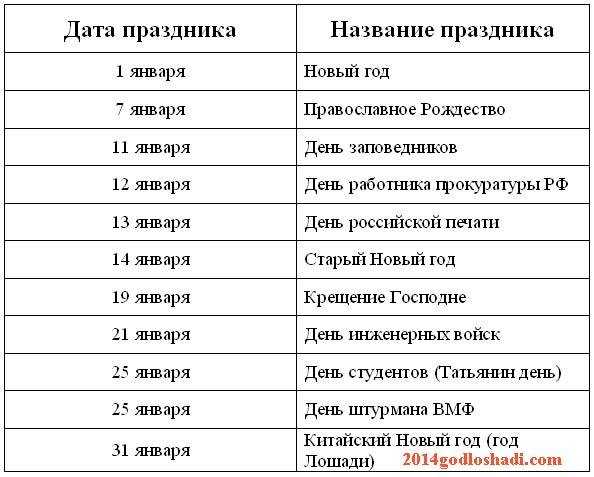 | Дата праздника | Название праздника |
|---|---|
| 1 января | Новый год |
| 7 января | Православное Рождество |
| 11 января | День заповедников |
| 12 января | День работника прокуратуры РФ |
| 13 января | День российской печати |
| 14 января | Старый Новый год |
| 19 января | Крещение Господне |
| 21 января | День инженерных войск |
| 25 января | День студентов (Татьянин день) |
| 25 января | День штурмана ВМФ |
| 31 января | Китайский Новый год (год Лошади) |

2014godloshadi.com